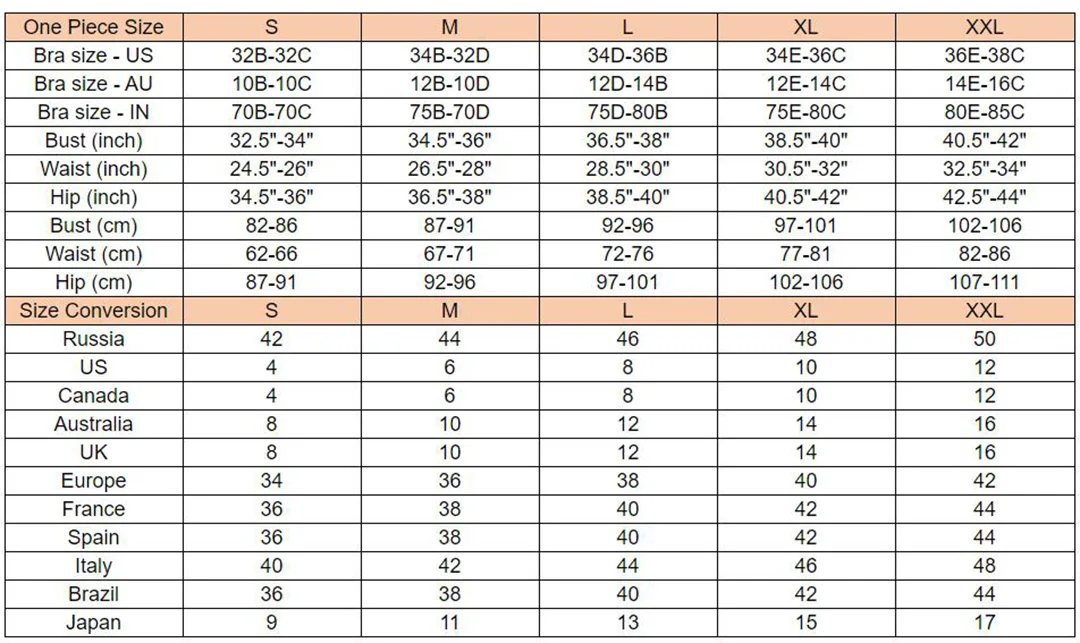 | One Piece Size | S | M | L | XL | XXL |
|---|---|---|---|---|---|
| Bra size - US | 32B-32C | 34B-32D | 34D-36B | 34E-36C | 36E-38C |
| Bra size - AU | 10B-10C | 12B-10D | 12D-14B | 12E-14C | 14E-16C |
| Bra size - IN | 70B-70C | 75B-70D | 75D-80B | 75E-80C | 80E-85C |
| Bust (inch) | 32.5"-34" | 34.5"-36" | 36.5"-38" | 38.5"-40" | 40.5"-42" |
| Waist (inch) | 24.5"-26" | 26.5"-28" | 28.5"-30" | 30.5"-32" | 32.5"-34" |
| Hip (inch) | 34.5"-36" | 36.5"-38" | 38.5"-40" | 40.5"-42" | 42.5"-44" |
| Bust (cm) | 82-86 | 87-91 | 92-96 | 97-101 | 102-106 |
| Waist (cm) | 62-66 | 67-71 | 72-76 | 77-81 | 82-86 |
| Hip (cm) | 87-91 | 92-96 | 97-101 | 102-106 | 107-111 |
| Size Conversion | S | M | L | XL | XXL |
| Russia | 42 | 44 | 46 | 48 | 50 |
| US | 4 | 6 | 8 | 10 | 12 |
| Canada | 4 | 6 | 8 | 10 | 12 |
| Australia | 8 | 10 | 12 | 14 | 16 |
| UK | 8 | 10 | 12 | 14 | 16 |
| Europe | 34 | 36 | 38 | 40 | 42 |
| France | 36 | 38 | 40 | 42 | 44 |
| Spain | 36 | 38 | 40 | 42 | 44 |
| Italy | 40 | 42 | 44 | 46 | 48 |
| Brazil | 36 | 38 | 40 | 42 | 44 |
| Japan | 9 | 11 | 13 | 15 | 17 |